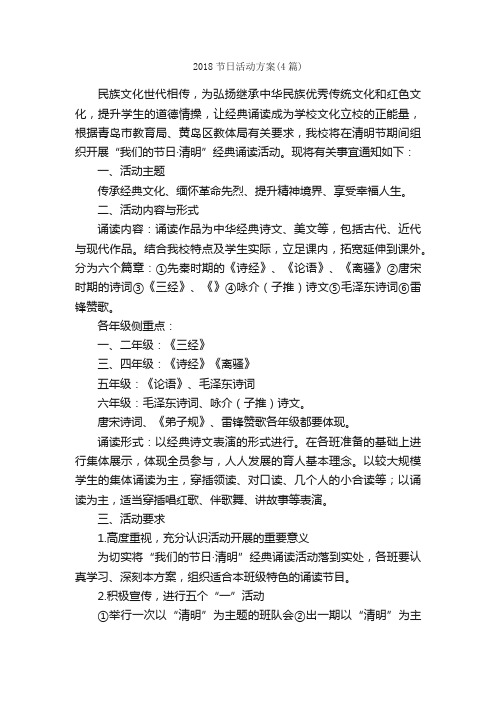 2018 节日活动方案(4 篇)

民族文化世代相传，为弘扬继承中华民族优秀传统文化和红色文化，提升学生的道德情操，让经典诵读成为学校文化立校的正能量，根据青岛市教育局、黄岛区教体局有关要求，我校将在清明节期间组织开展“我们的节日·清明”经典诵读活动。现将有关事宜通知如下：

一、活动主题

传承经典文化、缅怀革命先烈、提升精神境界、享受幸福人生。

二、活动内容与形式

诵读内容：诵读作品为中华经典诗文、美文等，包括古代、近代与现代作品。结合我校特点及学生实际，立足课内，拓宽延伸到课外。分为六个篇章：①先秦时期的《诗经》、《论语》、《离骚》②唐宋时期的诗词③《三经》、《》④咏介（子推）诗文⑤毛泽东诗词⑥雷锋赞歌。

各年级侧重点：

一、二年级：《三经》

三、四年级：《诗经》《离骚》

五年级：《论语》、毛泽东诗词

六年级：毛泽东诗词、咏介（子推）诗文。

唐宋诗词、《弟子规》、雷锋赞歌各年级都要体现。

诵读形式：以经典诗文表演的形式进行。在各班准备的基础上进行集体展示，体现全员参与，人人发展的育人基本理念。以较大规模学生的集体诵读为主，穿插领读、对口读、几个人的小合读等；以诵读为主，适当穿插唱红歌、伴歌舞、讲故事等表演。

三、活动要求

1.高度重视，充分认识活动开展的重要意义

为切实将“我们的节日·清明”经典诵读活动落到实处，各班要认真学习、深刻本方案，组织适合本班级特色的诵读节目。

2.积极宣传，进行五个“一”活动

①举行一次以“清明”为主题的班队会②出一期以“清明”为主